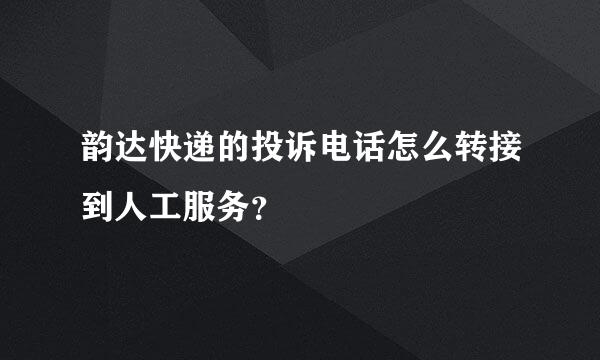 韵达快递的投诉电话怎么转接到人工服务?